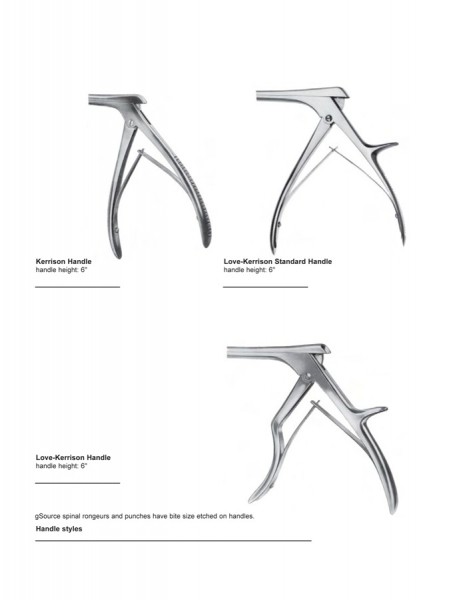 Kerrison Handle
handle height: 6"

Love-Kerrison Standard Handle
handle height: 6"

Love-Kerrison Handle
handle height: 6"

gSource spinal rongeurs and punches have bite size etched on handles.

Handle styles